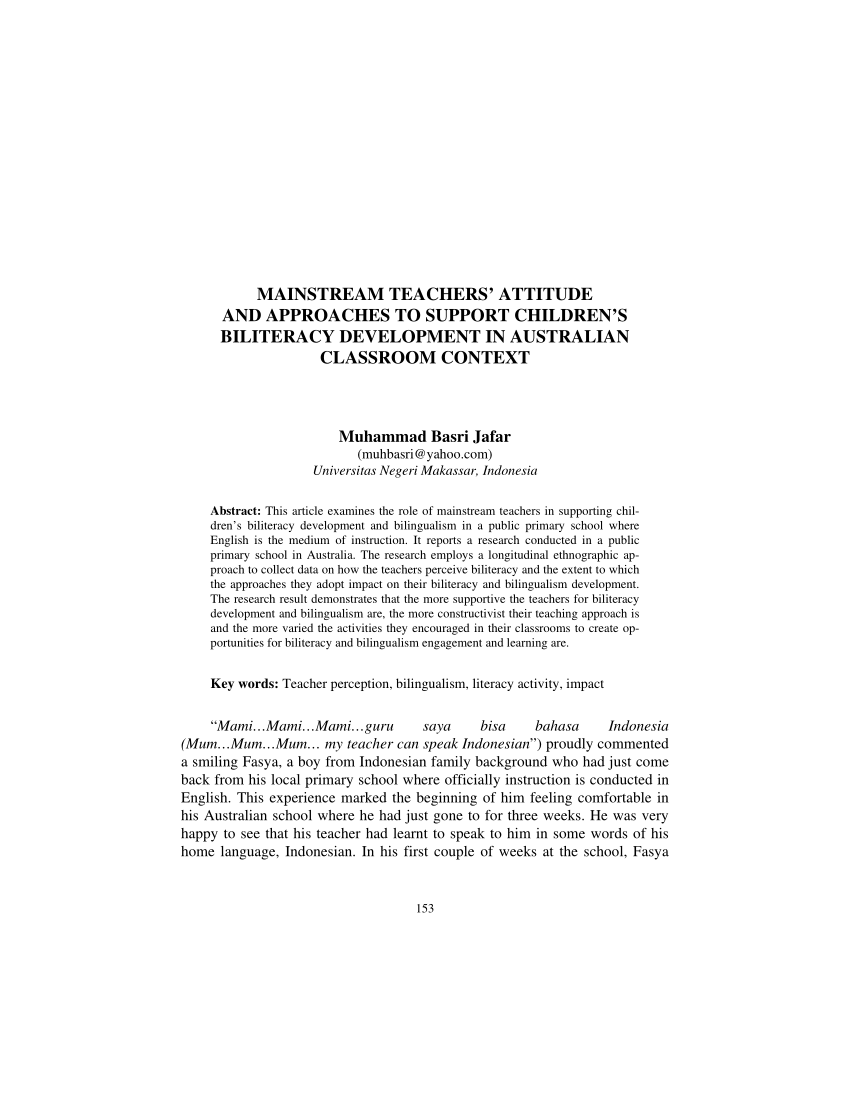 MAINSTREAM TEACHERS' ATTITUDE AND APPROACHES TO SUPPORT CHILDREN'S BILITERACY DEVELOPMENT IN AUSTRALIAN CLASSROOM CONTEXT

Muhammad Basri Jafar
(muhbasri@yahoo.com)
Universitas Negeri Makassar, Indonesia

Abstract: This article examines the role of mainstream teachers in supporting children's biliteracy development and bilingualism in a public primary school where English is the medium of instruction. It reports a research conducted in a public primary school in Australia. The research employs a longitudinal ethnographic approach to collect data on how the teachers perceive biliteracy and the extent to which the approaches they adopt impact on their biliteracy and bilingualism development. The research result demonstrates that the more supportive the teachers for biliteracy development and bilingualism are, the more constructivist their teaching approach is and the more varied the activities they encouraged in their classrooms to create opportunities for biliteracy and bilingualism engagement and learning are.

Key words: Teacher perception, bilingualism, literacy activity, impact

"Mami…Mami…Mami…guru saya bisa bahasa Indonesia (Mum…Mum…Mum… my teacher can speak Indonesian") proudly commented a smiling Fasya, a boy from Indonesian family background who had just come back from his local primary school where officially instruction is conducted in English. This experience marked the beginning of him feeling comfortable in his Australian school where he had just gone to for three weeks. He was very happy to see that his teacher had learnt to speak to him in some words of his home language, Indonesian. In his first couple of weeks at the school, Fasya

153